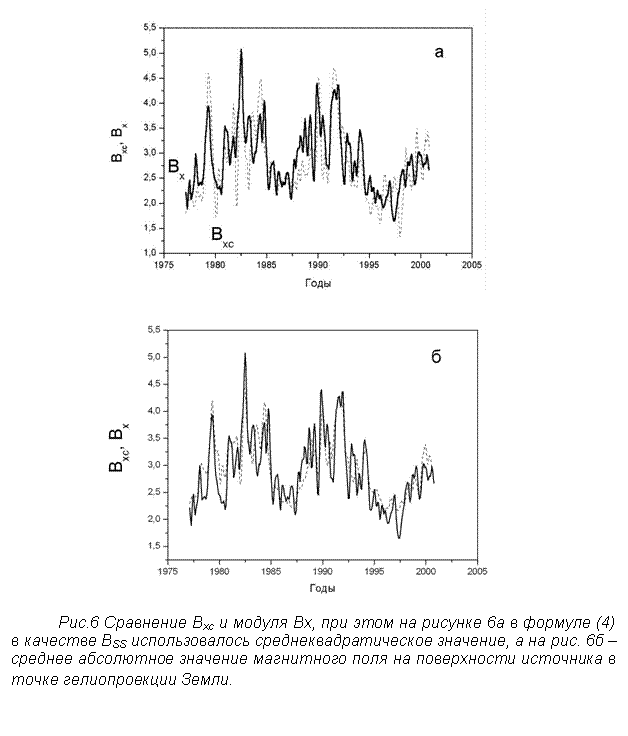 5,5
5,0
4,5
4,0
3,5
3,0
2,5
2,0
1,5
1,0

$B_{xc}, B_x$

а

$B_x$

$B_{xc}$

1975 1980 1985 1990 1995 2000 2005

Годы

5,5
5,0
4,5
4,0
3,5
3,0
2,5
2,0
1,5

$B_{xc}, B_x$

б

1975 1980 1985 1990 1995 2000 2005

Годы

Рис.6 Сравнение $B_{xc}$ и модуля Bx, при этом на рисунке 6а в формуле (4) в качестве $B_{SS}$ использовалось среднеквадратическое значение, а на рис. 6б – среднее абсолютное значение магнитного поля на поверхности источника в точке гелиопроекции Земли.